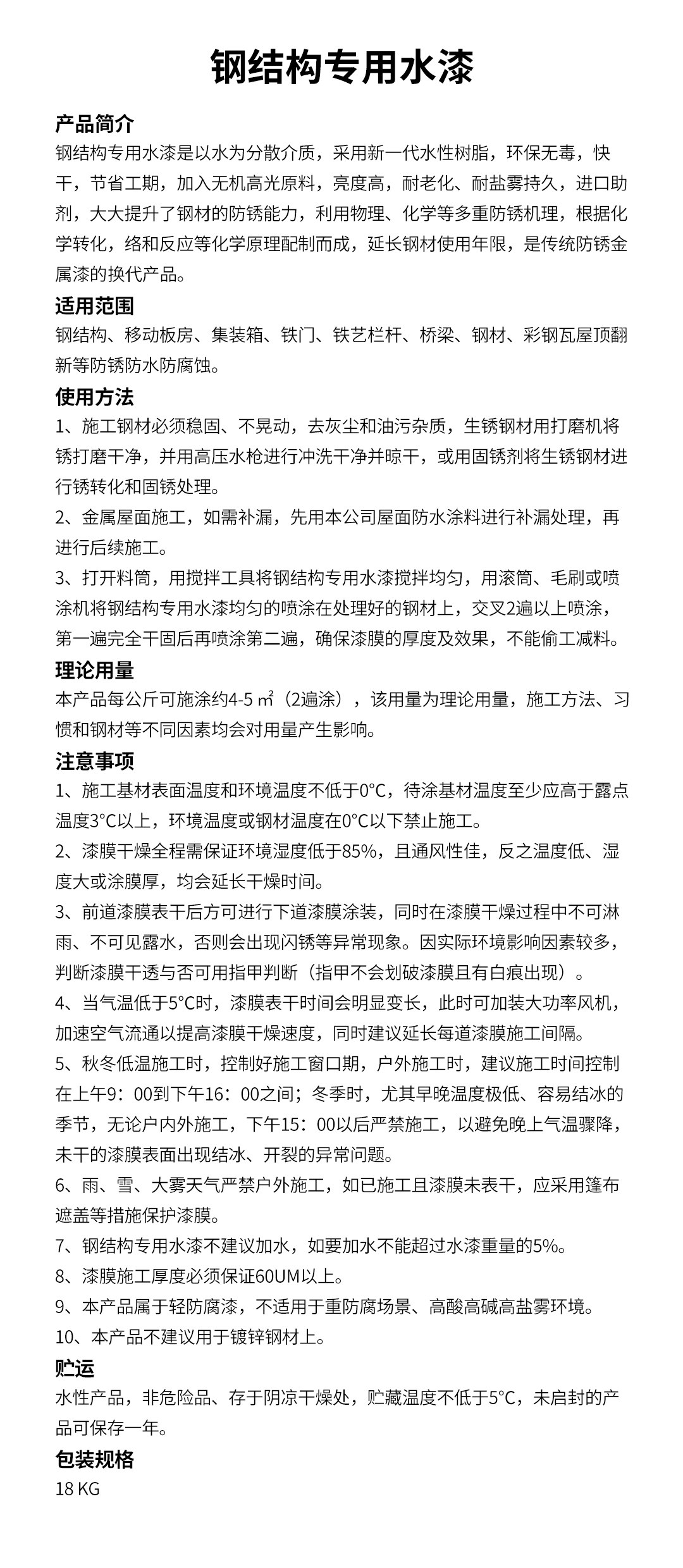 钢结构专用水漆

产品简介

钢结构专用水漆是以水为分散介质，采用新一代水性树脂，环保无毒，快干，节省工期，加入无机高光原料，亮度高，耐老化、耐盐雾持久，进口助剂，大大提升了钢材的防锈能力，利用物理、化学等多重防锈机理，根据化学转化，络和反应等化学原理配制而成，延长钢材使用年限，是传统防锈金属漆的换代产品。

适用范围

钢结构、移动板房、集装箱、铁门、铁艺栏杆、桥梁、钢材、彩钢瓦屋顶翻新等防锈防水防腐蚀。

使用方法

1、施工钢材必须稳固、不晃动，去灰尘和油污杂质，生锈钢材用打磨机将锈打磨干净，并用高压水枪进行冲洗干净并晾干，或用固锈剂将生锈钢材进行锈转化和固锈处理。

2、金属屋面施工，如需补漏，先用本公司屋面防水涂料进行补漏处理，再进行后续施工。

3、打开料筒，用搅拌工具将钢结构专用水漆搅拌均匀，用滚筒、毛刷或喷涂机将钢结构专用水漆均匀的喷涂在处理好的钢材上，交叉2遍以上喷涂，第一遍完全干固后再喷涂第二遍，确保漆膜的厚度及效果，不能偷工减料。

理论用量

本产品每公斤可施涂约4-5 ㎡（2遍涂），该用量为理论用量，施工方法、习惯和钢材等不同因素均会对用量产生影响。

注意事项

1、施工基材表面温度和环境温度不低于0°C，待涂基材温度至少应高于露点温度3°C以上，环境温度或钢材温度在0°C以下禁止施工。

2、漆膜干燥全程需保证环境湿度低于85%，且通风性佳，反之温度低、湿度大或涂膜厚，均会延长干燥时间。

3、前道漆膜表干后方可进行下道漆膜涂装，同时在漆膜干燥过程中不可淋雨、不可见露水，否则会出现闪锈等异常现象。因实际环境影响因素较多，判断漆膜干透与否可用指甲判断（指甲不会划破漆膜且有白痕出现）。

4、当气温低于5°C时，漆膜表干时间会明显变长，此时可加装大功率风机，加速空气流通以提高漆膜干燥速度，同时建议延长每道漆膜施工间隔。

5、秋冬低温施工时，控制好施工窗口期，户外施工时，建议施工时间控制在上午9：00到下午16：00之间；冬季时，尤其早晚温度极低、容易结冰的季节，无论户内外施工，下午15：00以后严禁施工，以避免晚上气温骤降，未干的漆膜表面出现结冰、开裂的异常问题。

6、雨、雪、大雾天气严禁户外施工，如已施工且漆膜未表干，应采用篷布遮盖等措施保护漆膜。

7、钢结构专用水漆不建议加水，如要加水不能超过水漆重量的5%。

8、漆膜施工厚度必须保证60UM以上。

9、本产品属于轻防腐漆，不适用于重防腐场景、高酸高碱高盐雾环境。

10、本产品不建议用于镀锌钢材上。

贮运

水性产品，非危险品、存于阴凉干燥处，贮藏温度不低于5°C，未启封的产品可保存一年。

包装规格

18 KG